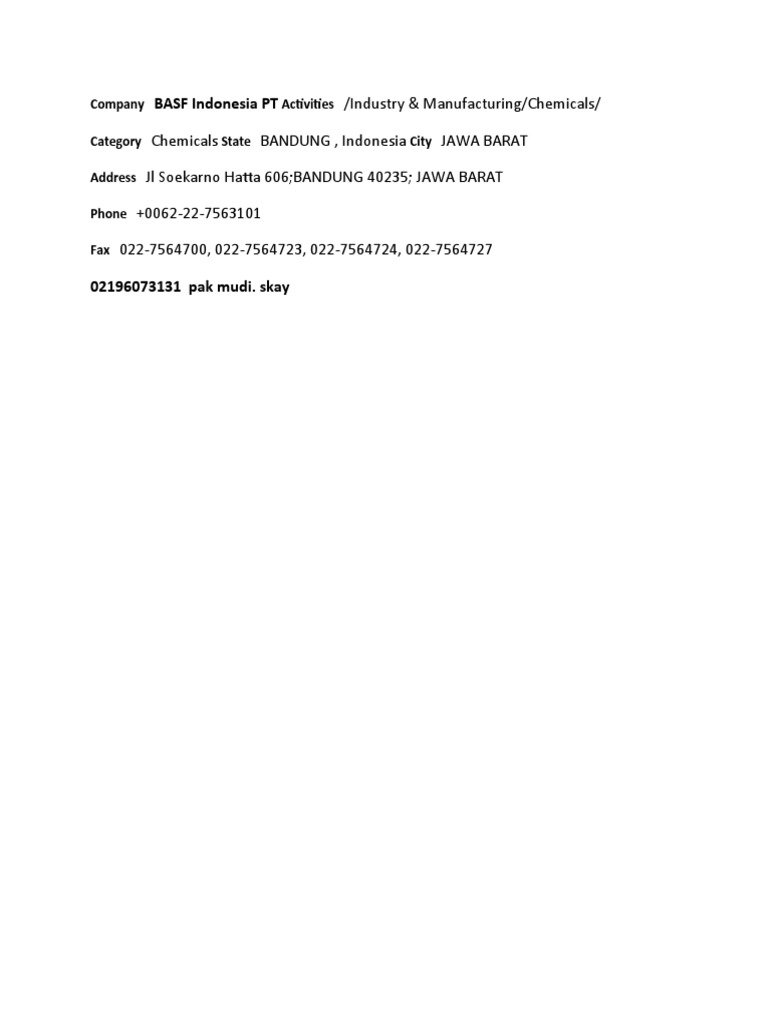 Company BASF Indonesia PT Activities /Industry & Manufacturing/Chemicals/

Category Chemicals State BANDUNG , Indonesia City JAWA BARAT

Address Jl Soekarno Hatta 606;BANDUNG 40235; JAWA BARAT

Phone +0062-22-7563101

Fax 022-7564700, 022-7564723, 022-7564724, 022-7564727

02196073131 pak mudi. skay